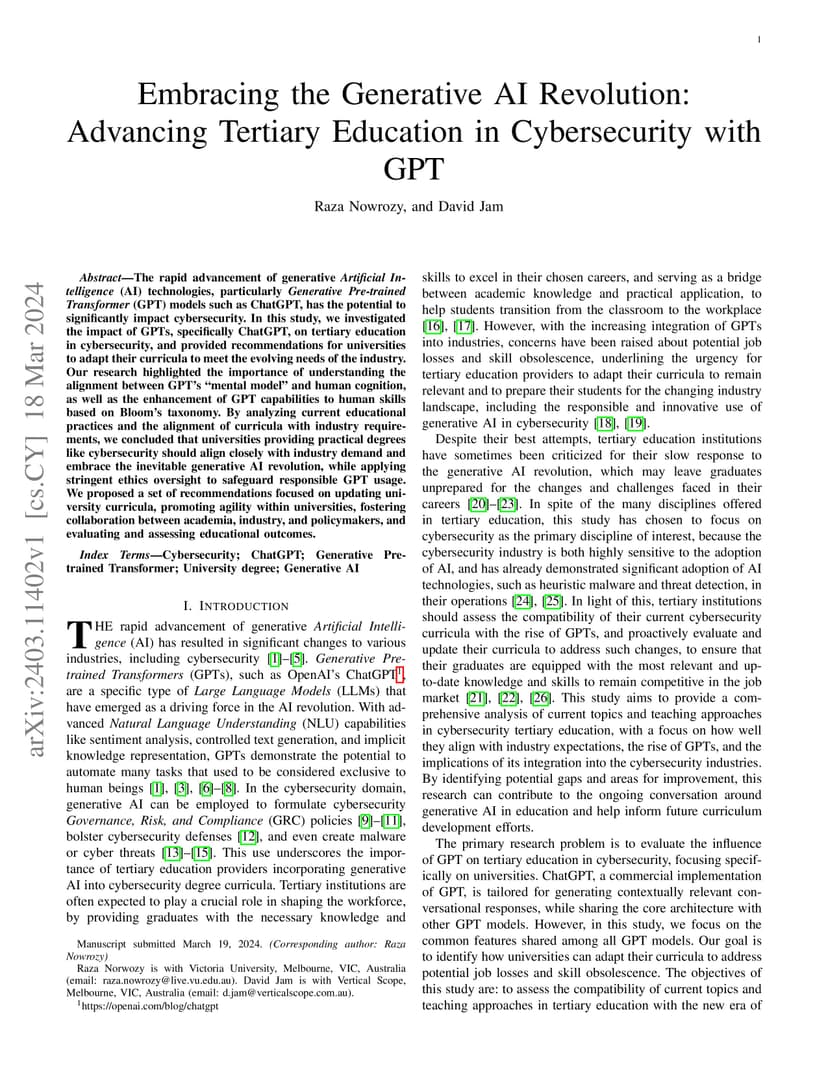 1

Embracing the Generative AI Revolution: Advancing Tertiary Education in Cybersecurity with GPT

Raza Nowrozy, and David Jam

arXiv:2403.11402v1 [cs.CY] 18 Mar 2024

Abstract—The rapid advancement of generative Artificial Intelligence (AI) technologies, particularly Generative Pre-trained Transformer (GPT) models such as ChatGPT, has the potential to significantly impact cybersecurity. In this study, we investigated the impact of GPTs, specifically ChatGPT, on tertiary education in cybersecurity, and provided recommendations for universities to adapt their curricula to meet the evolving needs of the industry. Our research highlighted the importance of understanding the alignment between GPT's "mental model" and human cognition, as well as the enhancement of GPT capabilities to human skills based on Bloom's taxonomy. By analyzing current educational practices and the alignment of curricula with industry requirements, we concluded that universities providing practical degrees like cybersecurity should align closely with industry demand and embrace the inevitable generative AI revolution, while applying stringent ethics oversight to safeguard responsible GPT usage. We proposed a set of recommendations focused on updating university curricula, promoting agility within universities, fostering collaboration between academia, industry, and policymakers, and evaluating and assessing educational outcomes.

Index Terms—Cybersecurity; ChatGPT; Generative Pre-trained Transformer; University degree; Generative AI

I. INTRODUCTION

THE rapid advancement of generative Artificial Intelligence (AI) has resulted in significant changes to various industries, including cybersecurity [1]–[5]. Generative Pre-trained Transformers (GPTs), such as OpenAI's ChatGPT$^1$, are a specific type of Large Language Models (LLMs) that have emerged as a driving force in the AI revolution. With advanced Natural Language Understanding (NLU) capabilities like sentiment analysis, controlled text generation, and implicit knowledge representation, GPTs demonstrate the potential to automate many tasks that used to be considered exclusive to human beings [1], [3], [6]–[8]. In the cybersecurity domain, generative AI can be employed to formulate cybersecurity Governance, Risk, and Compliance (GRC) policies [9]–[11], bolster cybersecurity defenses [12], and even create malware or cyber threats [13]–[15]. This use underscores the importance of tertiary education providers incorporating generative AI into cybersecurity degree curricula. Tertiary institutions are often expected to play a crucial role in shaping the workforce, by providing graduates with the necessary knowledge and

Manuscript submitted March 19, 2024. (Corresponding author: Raza Nowrozy)
Raza Norwozy is with Victoria University, Melbourne, VIC, Australia (email: raza.nowrozy@live.vu.edu.au). David Jam is with Vertical Scope, Melbourne, VIC, Australia (email: d.jam@verticalscope.com.au).
$^1$https://openai.com/blog/chatgpt

skills to excel in their chosen careers, and serving as a bridge between academic knowledge and practical application, to help students transition from the classroom to the workplace [16], [17]. However, with the increasing integration of GPTs into industries, concerns have been raised about potential job losses and skill obsolescence, underlining the urgency for tertiary education providers to adapt their curricula to remain relevant and to prepare their students for the changing industry landscape, including the responsible and innovative use of generative AI in cybersecurity [18], [19].

Despite their best attempts, tertiary education institutions have sometimes been criticized for their slow response to the generative AI revolution, which may leave graduates unprepared for the changes and challenges faced in their careers [20]–[23]. In spite of the many disciplines offered in tertiary education, this study has chosen to focus on cybersecurity as the primary discipline of interest, because the cybersecurity industry is both highly sensitive to the adoption of AI, and has already demonstrated significant adoption of AI technologies, such as heuristic malware and threat detection, in their operations [24], [25]. In light of this, tertiary institutions should assess the compatibility of their current cybersecurity curricula with the rise of GPTs, and proactively evaluate and update their curricula to address such changes, to ensure that their graduates are equipped with the most relevant and up-to-date knowledge and skills to remain competitive in the job market [21], [22], [26]. This study aims to provide a comprehensive analysis of current topics and teaching approaches in cybersecurity tertiary education, with a focus on how well they align with industry expectations, the rise of GPTs, and the implications of its integration into the cybersecurity industries. By identifying potential gaps and areas for improvement, this research can contribute to the ongoing conversation around generative AI in education and help inform future curriculum development efforts.

The primary research problem is to evaluate the influence of GPT on tertiary education in cybersecurity, focusing specifically on universities. ChatGPT, a commercial implementation of GPT, is tailored for generating contextually relevant conversational responses, while sharing the core architecture with other GPT models. However, in this study, we focus on the common features shared among all GPT models. Our goal is to identify how universities can adapt their curricula to address potential job losses and skill obsolescence. The objectives of this study are: to assess the compatibility of current topics and teaching approaches in tertiary education with the new era of